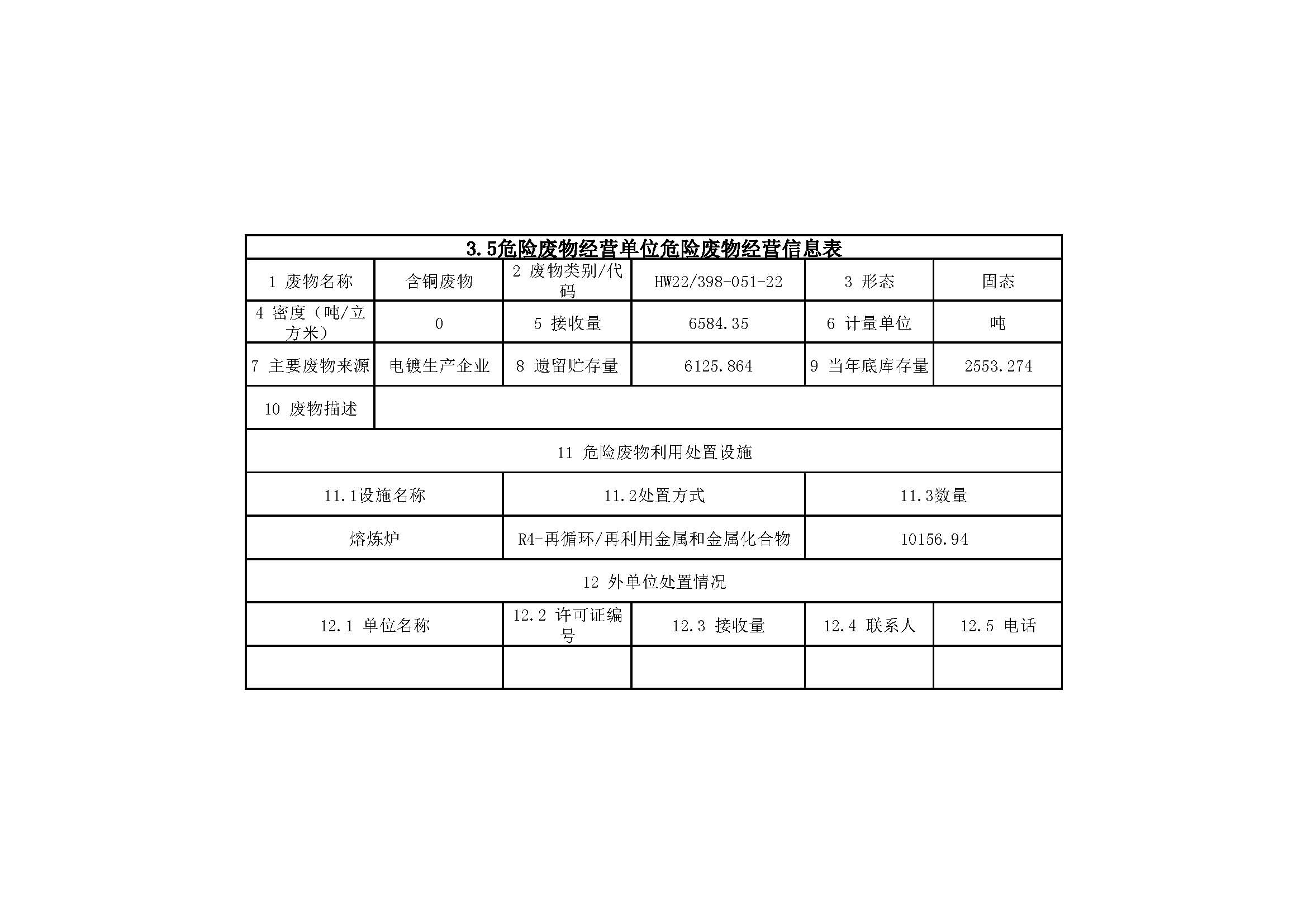 3.5危险废物经营单位危险废物经营信息表

| 1 废物名称 | 含铜废物 | 2 废物类别/代码 | HW22/398-051-22 | 3 形态 | 固态 |
|---|---|---|---|---|---|
| 4 密度（吨/立方米） | 0 | 5 接收量 | 6584.35 | 6 计量单位 | 吨 |
| 7 主要废物来源 | 电镀生产企业 | 8 遗留贮存量 | 6125.864 | 9 当年底库存量 | 2553.274 |
| 10 废物描述 | | | | | |

11 危险废物利用处置设施

| 11.1设施名称 | 11.2处置方式 | 11.3数量 |
|---|---|---|
| 熔炼炉 | R4-再循环/再利用金属和金属化合物 | 10156.94 |

12 外单位处置情况

| 12.1 单位名称 | 12.2 许可证编号 | 12.3 接收量 | 12.4 联系人 | 12.5 电话 |
|---|---|---|---|---|
| | | | | |